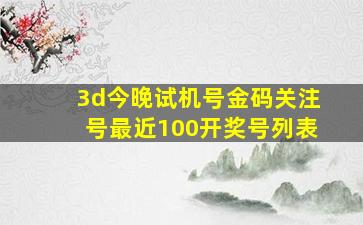 3d今晚试机号金码关注号最近100开奖号列表